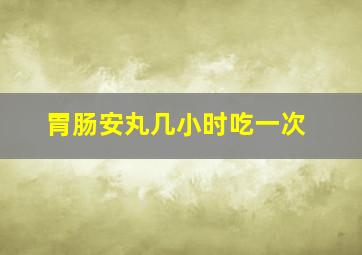 胃肠安丸几小时吃一次